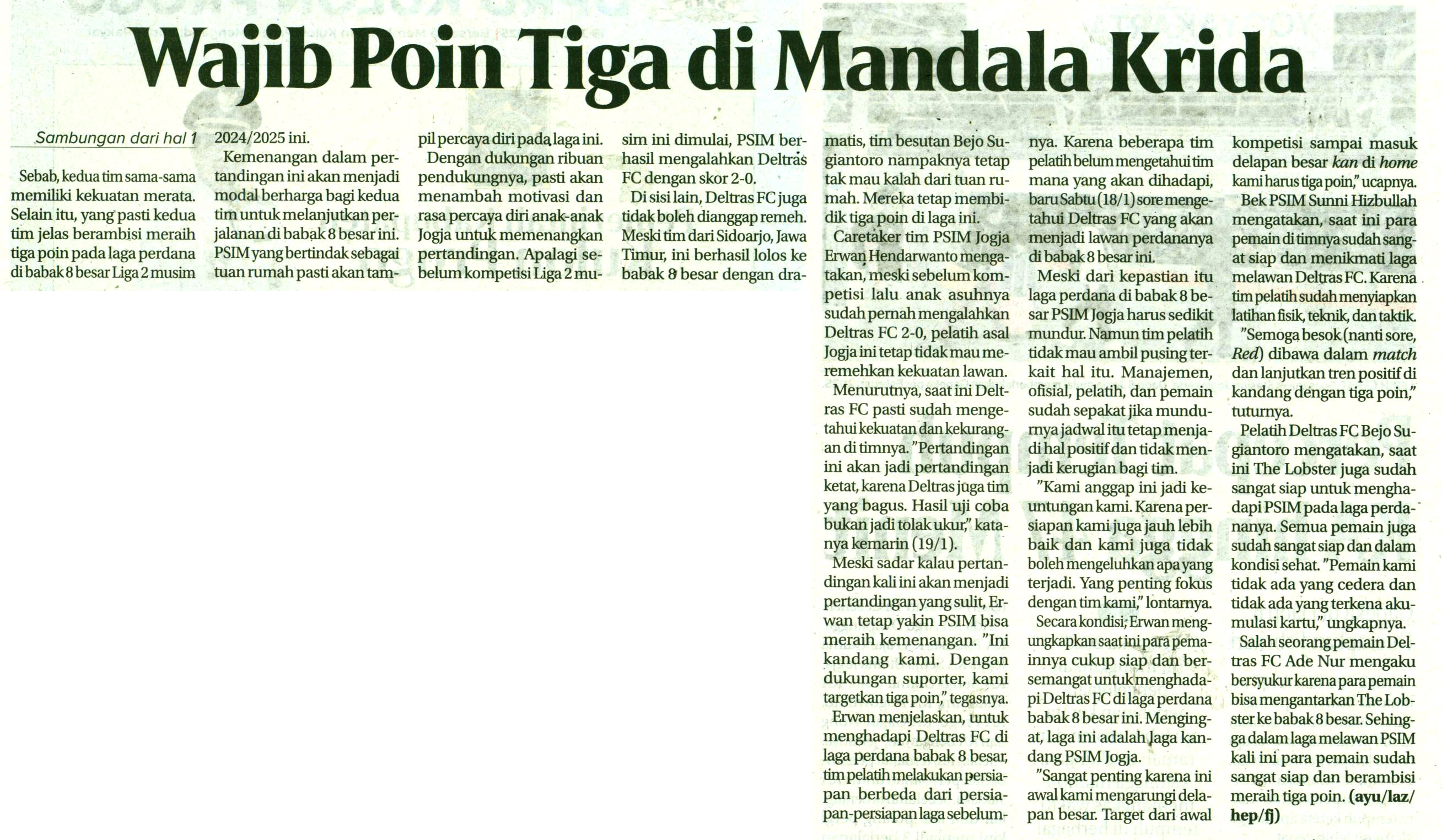 Wajib Poin Tiga di Mandala Krida

Sambungan dari hal 1

Sebab, kedua tim sama-sama memiliki kekuatan merata. Selain itu, yang pasti kedua tim jelas berambisi meraih tiga poin pada laga perdana di babak 8 besar Liga 2 musim 2024/2025 ini.

Kemenangan dalam pertandingan ini akan menjadi modal berharga bagi kedua tim untuk melanjutkan perjalanan di babak 8 besar ini. PSIM yang bertindak sebagai tuan rumah pasti akan tampil percaya diri pada laga ini.

Dengan dukungan ribuan pendukungnya, pasti akan menambah motivasi dan rasa percaya diri anak-anak Jogja untuk memenangkan pertandingan. Apalagi sebelum kompetisi Liga 2 musim ini dimulai, PSIM berhasil mengalahkan Deltras FC dengan skor 2-0.

Di sisi lain, Deltras FC juga tidak boleh dianggap remeh. Meski tim dari Sidoarjo, Jawa Timur, ini berhasil lolos ke babak 8 besar dengan dramatis, tim besutan Bejo Sugiantoro nampaknya tetap tak mau kalah dari tuan rumah. Mereka tetap membidik tiga poin di laga ini.

Caretaker tim PSIM Jogja Erwan Hendarwanto mengatakan, meski sebelum kompetisi lalu anak asuhnya sudah pernah mengalahkan Deltras FC 2-0, pelatih asal Jogja ini tetap tidak mau meremehkan kekuatan lawan.

Menurutnya, saat ini Deltras FC pasti sudah mengetahui kekuatan dan kekurangan di timnya. "Pertandingan ini akan jadi pertandingan ketat, karena Deltras juga tim yang bagus. Hasil uji coba bukan jadi tolak ukur," katanya kemarin (19/1).

Meski sadar kalau pertandingan kali ini akan menjadi pertandingan yang sulit, Erwan tetap yakin PSIM bisa meraih kemenangan. "Ini kandang kami. Dengan dukungan suporter, kami targetkan tiga poin," tegasnya.

Erwan menjelaskan, untuk menghadapi Deltras FC di laga perdana babak 8 besar, tim pelatih melakukan persiapan berbeda dari persiapan-persiapan laga sebelumnya. Karena beberapa tim pelatih belum mengetahui tim mana yang akan dihadapi, baru Sabtu (18/1) sore mengetahui Deltras FC yang akan menjadi lawan perdananya di babak 8 besar ini.

Meski dari kepastian itu laga perdana di babak 8 besar PSIM Jogja harus sedikit mundur. Namun tim pelatih tidak mau ambil pusing terkait hal itu. Manajemen, ofisial, pelatih, dan pemain sudah sepakat jika mundurnya jadwal itu tetap menjadi hal positif dan tidak menjadi kerugian bagi tim.

"Kami anggap ini jadi keuntungan kami. Karena persiapan kami juga jauh lebih baik dan kami juga tidak boleh mengeluhkan apa yang terjadi. Yang penting fokus dengan tim kami," lontarnya.

Secara kondisi, Erwan mengungkapkan saat ini para pemainnya cukup siap dan bersemangat untuk menghadapi Deltras FC di laga perdana babak 8 besar ini. Mengingat, laga ini adalah laga kandang PSIM Jogja.

"Sangat penting karena ini awal kami mengarungi delapan besar. Target dari awal kompetisi sampai masuk delapan besar kan di home kami harus tiga poin," ucapnya.

Bek PSIM Sunni Hizbullah mengatakan, saat ini para pemain di timnya sudah sangat siap dan menikmati laga melawan Deltras FC. Karena tim pelatih sudah menyiapkan latihan fisik, teknik, dan taktik.

"Semoga besok (nanti sore, Red) dibawa dalam match dan lanjutkan tren positif di kandang dengan tiga poin," tuturnya.

Pelatih Deltras FC Bejo Sugiantoro mengatakan, saat ini The Lobster juga sudah sangat siap untuk menghadapi PSIM pada laga perdananya. Semua pemain juga sudah sangat siap dan dalam kondisi sehat. "Pemain kami tidak ada yang cedera dan tidak ada yang terkena akumulasi kartu," ungkapnya.

Salah seorang pemain Deltras FC Ade Nur mengaku bersyukur karena para pemain bisa mengantarkan The Lobster ke babak 8 besar. Sehingga dalam laga melawan PSIM kali ini para pemain sudah sangat siap dan berambisi meraih tiga poin. (ayu/laz/hep/fj)